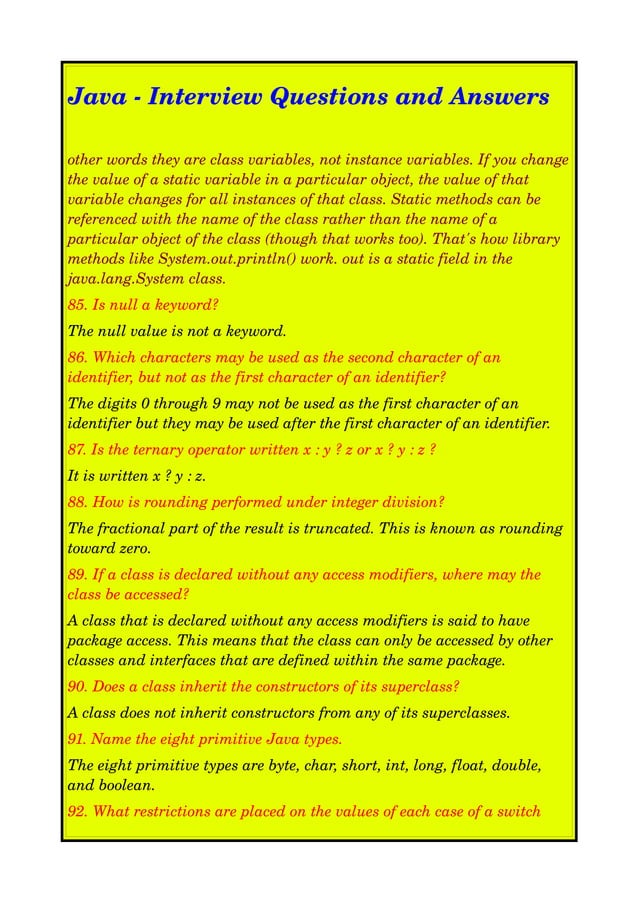 Java - Interview Questions and Answers

other words they are class variables, not instance variables. If you change the value of a static variable in a particular object, the value of that variable changes for all instances of that class. Static methods can be referenced with the name of the class rather than the name of a particular object of the class (though that works too). That's how library methods like System.out.println() work. out is a static field in the java.lang.System class.

85. Is null a keyword?

The null value is not a keyword.

86. Which characters may be used as the second character of an identifier, but not as the first character of an identifier?

The digits 0 through 9 may not be used as the first character of an identifier but they may be used after the first character of an identifier.

87. Is the ternary operator written x : y ? z or x ? y : z ?

It is written x ? y : z.

88. How is rounding performed under integer division?

The fractional part of the result is truncated. This is known as rounding toward zero.

89. If a class is declared without any access modifiers, where may the class be accessed?

A class that is declared without any access modifiers is said to have package access. This means that the class can only be accessed by other classes and interfaces that are defined within the same package.

90. Does a class inherit the constructors of its superclass?

A class does not inherit constructors from any of its superclasses.

91. Name the eight primitive Java types.

The eight primitive types are byte, char, short, int, long, float, double, and boolean.

92. What restrictions are placed on the values of each case of a switch